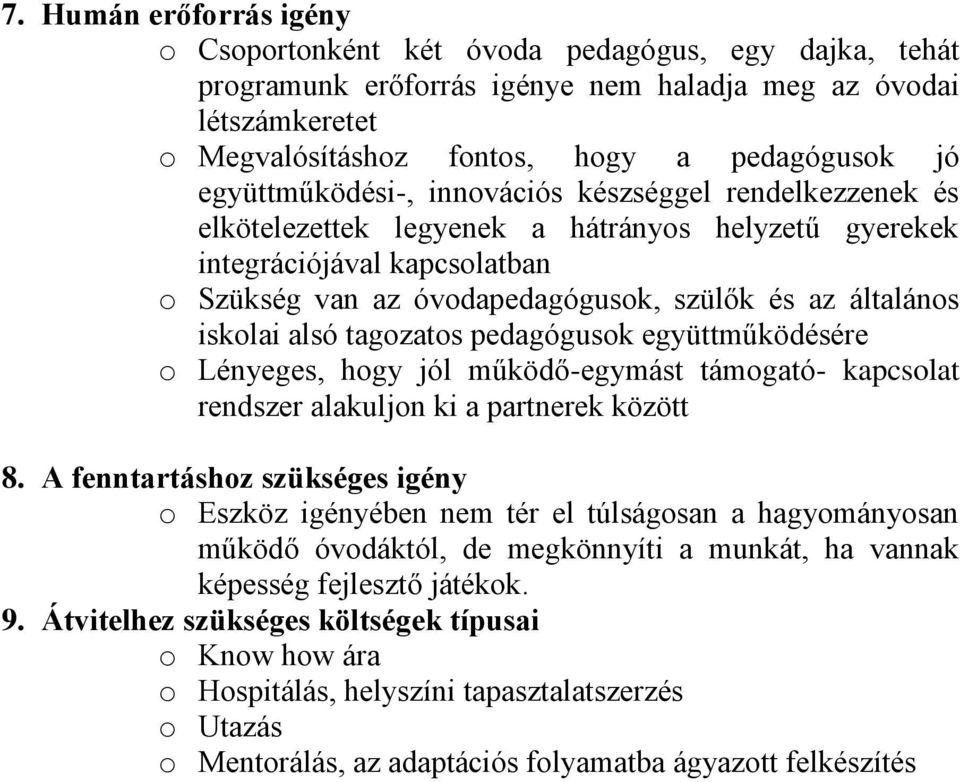 7. Humán erőforrás igény

o Csoportonként két óvoda pedagógus, egy dajka, tehát programunk erőforrás igénye nem haladja meg az óvodai létszámkeretet

o Megvalósításhoz fontos, hogy a pedagógusok jó együttműködési-, innovációs készséggel rendelkezzenek és elkötelezettek legyenek a hátrányos helyzetű gyerekek integrációjával kapcsolatban

o Szükség van az óvodapedagógusok, szülők és az általános iskolai alsó tagozatos pedagógusok együttműködésére

o Lényeges, hogy jól működő-egymást támogató- kapcsolat rendszer alakuljon ki a partnerek között

8. A fenntartáshoz szükséges igény

o Eszköz igényében nem tér el túlságosan a hagyományosan működő óvodáktól, de megkönnyíti a munkát, ha vannak képesség fejlesztő játékok.

9. Átvitelhez szükséges költségek típusai

o Know how ára

o Hospitálás, helyszíni tapasztalatszerzés

o Utazás

o Mentorálás, az adaptációs folyamatba ágyazott felkészítés